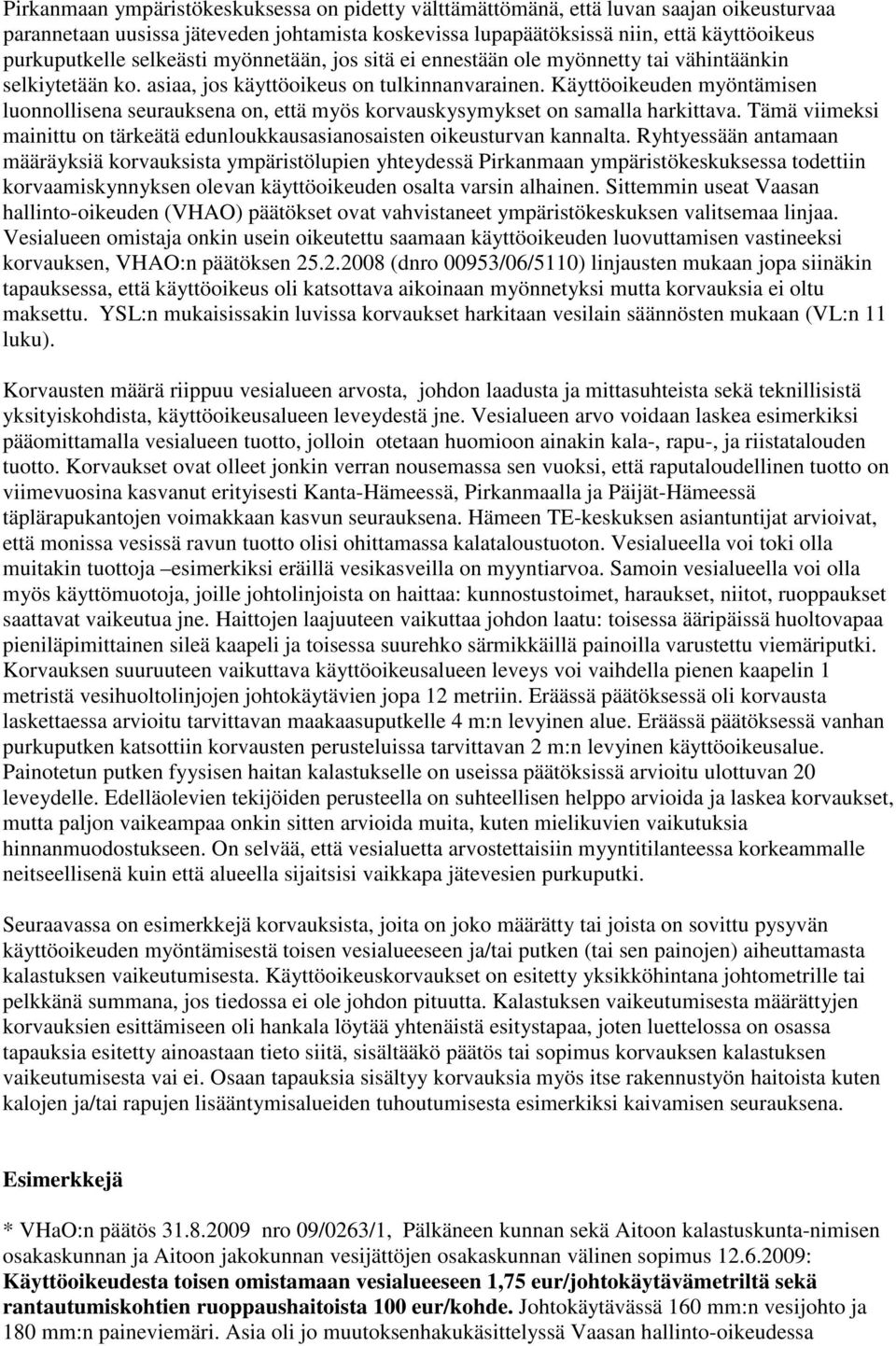 Pirkanmaan ympäristökeskuksessa on pidetty välttämättömänä, että luvan saajan oikeusturvaa parannetaan uusissa jäteveden johtamista koskevissa lupapäätöksissä niin, että käyttöoikeus purkuputkelle selkeästi myönnetään, jos sitä ei ennestään ole myönnetty tai vähintäänkin selkiytetään ko. asiaa, jos käyttöoikeus on tulkinnanvarainen. Käyttöoikeuden myöntämisen luonnollisena seurauksena on, että myös korvauskysymykset on samalla harkittava. Tämä viimeksi mainittu on tärkeätä edunloukkausasianosaisten oikeusturvan kannalta. Ryhtyessään antamaan määräyksiä korvauksista ympäristölupien yhteydessä Pirkanmaan ympäristökeskuksessa todettiin korvaamiskynnyksen olevan käyttöoikeuden osalta varsin alhainen. Sittemmin useat Vaasan hallinto-oikeuden (VHAO) päätökset ovat vahvistaneet ympäristökeskuksen valitsemaa linjaa. Vesialueen omistaja onkin usein oikeutettu saamaan käyttöoikeuden luovuttamisen vastineeksi korvauksen, VHAO:n päätöksen 25.2.2008 (dnro 00953/06/5110) linjausten mukaan jopa siinäkin tapauksessa, että käyttöoikeus oli katsottava aikoinaan myönnetyksi mutta korvauksia ei oltu maksettu. YSL:n mukaisissakin luvissa korvaukset harkitaan vesilain säännösten mukaan (VL:n 11 luku).

Korvausten määrä riippuu vesialueen arvosta, johdon laadusta ja mittasuhteista sekä teknillisistä yksityiskohdista, käyttöoikeusalueen leveydestä jne. Vesialueen arvo voidaan laskea esimerkiksi pääomittamalla vesialueen tuotto, jolloin otetaan huomioon ainakin kala-, rapu-, ja riistatalouden tuotto. Korvaukset ovat olleet jonkin verran nousemassa sen vuoksi, että raputaloudellinen tuotto on viimevuosina kasvanut erityisesti Kanta-Hämeessä, Pirkanmaalla ja Päijät-Hämeessä täplärapukantojen voimakkaan kasvun seurauksena. Hämeen TE-keskuksen asiantuntijat arvioivat, että monissa vesissä ravun tuotto olisi ohittamassa kalataloustuoton. Vesialueella voi toki olla muitakin tuottoja –esimerkiksi eräillä vesikasveilla on myyntiarvoa. Samoin vesialueella voi olla myös käyttömuotoja, joille johtolinjoista on haittaa: kunnostustoimet, haraukset, niitot, ruoppaukset saattavat vaikeutua jne. Haittojen laajuuteen vaikuttaa johdon laatu: toisessa ääripäässä huoltovapaa pieniläpimittainen sileä kaapeli ja toisessa suurehko särmikkäillä painoilla varustettu viemäriputki. Korvauksen suuruuteen vaikuttava käyttöoikeusalueen leveys voi vaihdella pienen kaapelin 1 metristä vesihuoltolinjojen johtokäytävien jopa 12 metriin. Eräässä päätöksessä oli korvausta laskettaessa arvioitu tarvittavan maakaasuputkelle 4 m:n levyinen alue. Eräässä päätöksessä vanhan purkuputken katsottiin korvausten perusteluissa tarvittavan 2 m:n levyinen käyttöoikeusalue. Painotetun putken fyysisen haitan kalastukselle on useissa päätöksissä arvioitu ulottuvan 20 leveydelle. Edelläolevien tekijöiden perusteella on suhteellisen helppo arvioida ja laskea korvaukset, mutta paljon vaikeampaa onkin sitten arvioida muita, kuten mielikuvien vaikutuksia hinnanmuodostukseen. On selvää, että vesialuetta arvostettaisiin myyntitilanteessa korkeammalle neitseellisenä kuin että alueella sijaitsisi vaikkapa jätevesien purkuputki.

Seuraavassa on esimerkkejä korvauksista, joita on joko määrätty tai joista on sovittu pysyvän käyttöoikeuden myöntämisestä toisen vesialueeseen ja/tai putken (tai sen painojen) aiheuttamasta kalastuksen vaikeutumisesta. Käyttöoikeuskorvaukset on esitetty yksikköhintana johtometrille tai pelkkänä summana, jos tiedossa ei ole johdon pituutta. Kalastuksen vaikeutumisesta määrättyjen korvauksien esittämiseen oli hankala löytää yhtenäistä esitystapaa, joten luettelossa on osassa tapauksia esitetty ainoastaan tieto siitä, sisältääkö päätös tai sopimus korvauksen kalastuksen vaikeutumisesta vai ei. Osaan tapauksia sisältyy korvauksia myös itse rakennustyön haitoista kuten kalojen ja/tai rapujen lisääntymisalueiden tuhoutumisesta esimerkiksi kaivamisen seurauksena.

Esimerkkejä

* VHaO:n päätös 31.8.2009 nro 09/0263/1, Pälkäneen kunnan sekä Aitoon kalastuskunta-nimisen osakaskunnan ja Aitoon jakokunnan vesijättöjen osakaskunnan välinen sopimus 12.6.2009: Käyttöoikeudesta toisen omistamaan vesialueeseen 1,75 eur/johtokäytävämetriltä sekä rantautumiskohtien ruoppaushaitoista 100 eur/kohde. Johtokäytävässä 160 mm:n vesijohto ja 180 mm:n paineviemäri. Asia oli jo muutoksenhakukäsittelyssä Vaasan hallinto-oikeudessa